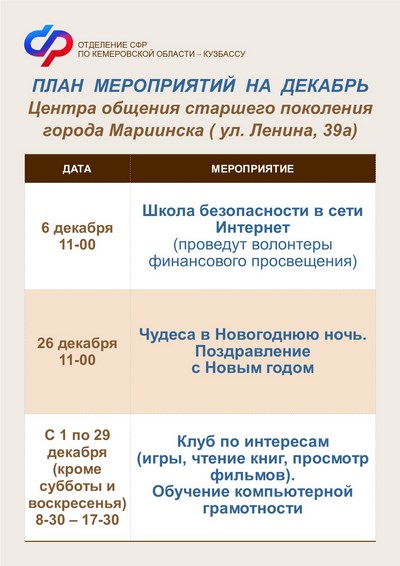 ОТДЕЛЕНИЕ СФР
ПО КЕМЕРОВСКОЙ ОБЛАСТИ – КУЗБАССУ

ПЛАН МЕРОПРИЯТИЙ НА ДЕКАБРЬ
Центра общения старшего поколения города Мариинска ( ул. Ленина, 39а)

| ДАТА | МЕРОПРИЯТИЕ |
|---|---|
| 6 декабря 11-00 | Школа безопасности в сети Интернет (проведут волонтеры финансового просвещения) |
| 26 декабря 11-00 | Чудеса в Новогоднюю ночь. Поздравление с Новым годом |
| С 1 по 29 декабря (кроме субботы и воскресенья) 8-30 – 17-30 | Клуб по интересам (игры, чтение книг, просмотр фильмов). Обучение компьютерной грамотности |